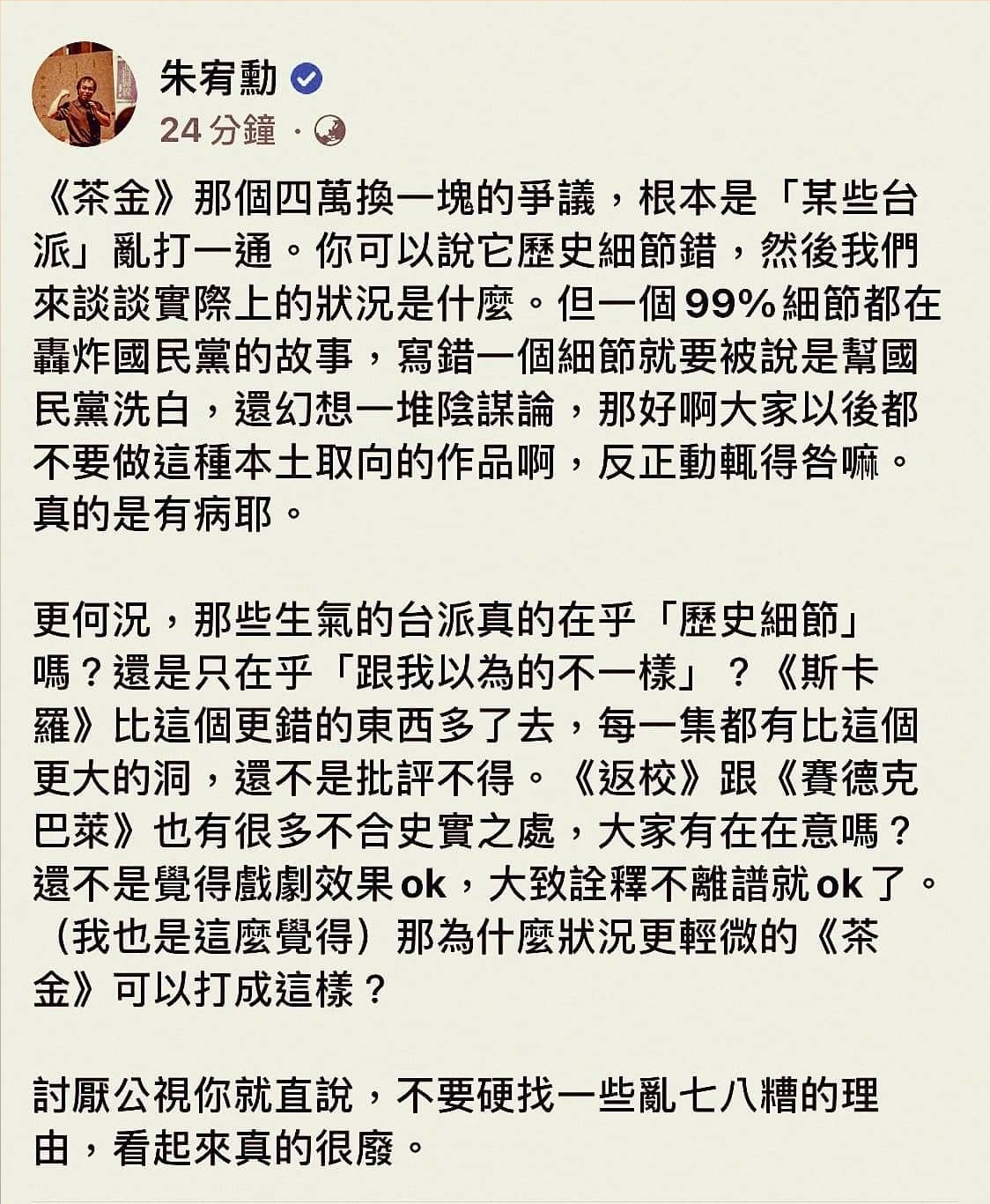 朱宥勳
24 分鐘 ·

《茶金》那個四萬換一塊的爭議，根本是「某些台派」亂打一通。你可以說它歷史細節錯，然後我們來談談實際上的狀況是什麼。但一個99%細節都在轟炸國民黨的故事，寫錯一個細節就要被說是幫國民黨洗白，還幻想一堆陰謀論，那好啊大家以後都不要做這種本土取向的作品啊，反正動輒得咎嘛。真的是有病耶。

更何況，那些生氣的台派真的在乎「歷史細節」嗎？還是只在乎「跟我以為的不一樣」？《斯卡羅》比這個更錯的東西多了去，每一集都有比這個更大的洞，還不是批評不得。《返校》跟《賽德克巴萊》也有很多不合史實之處，大家有在在意嗎？還不是覺得戲劇效果ok，大致詮釋不離譜就ok了。（我也是這麼覺得）那為什麼狀況更輕微的《茶金》可以打成這樣？

討厭公視你就直說，不要硬找一些亂七八糟的理由，看起來真的很廢。